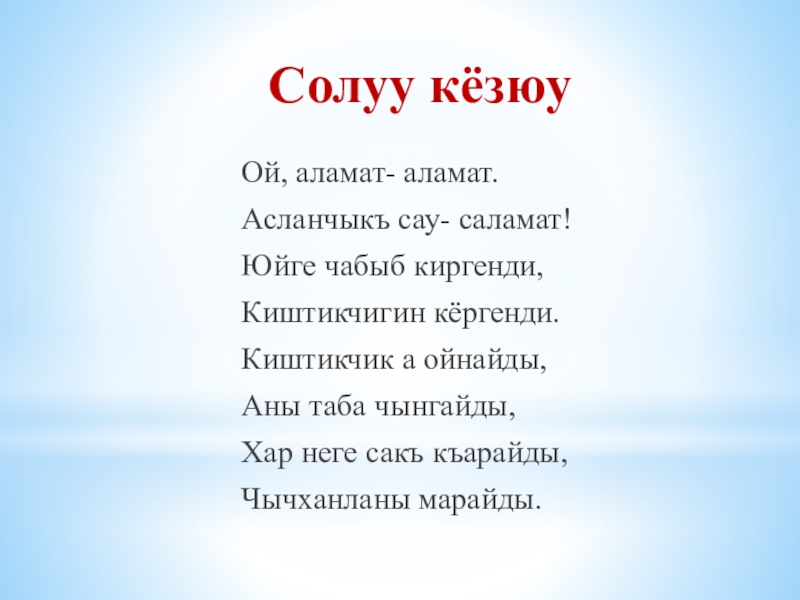 Солуу кёзюу

Ой, аламат- аламат.
Асланчыкъ сау- саламат!
Юйге чабыб киргенди,
Киштикчигин кёргенди.
Киштикчик а ойнайды,
Аны таба чынгайды,
Хар неге сакъ къарайды,
Чычханланы марайды.